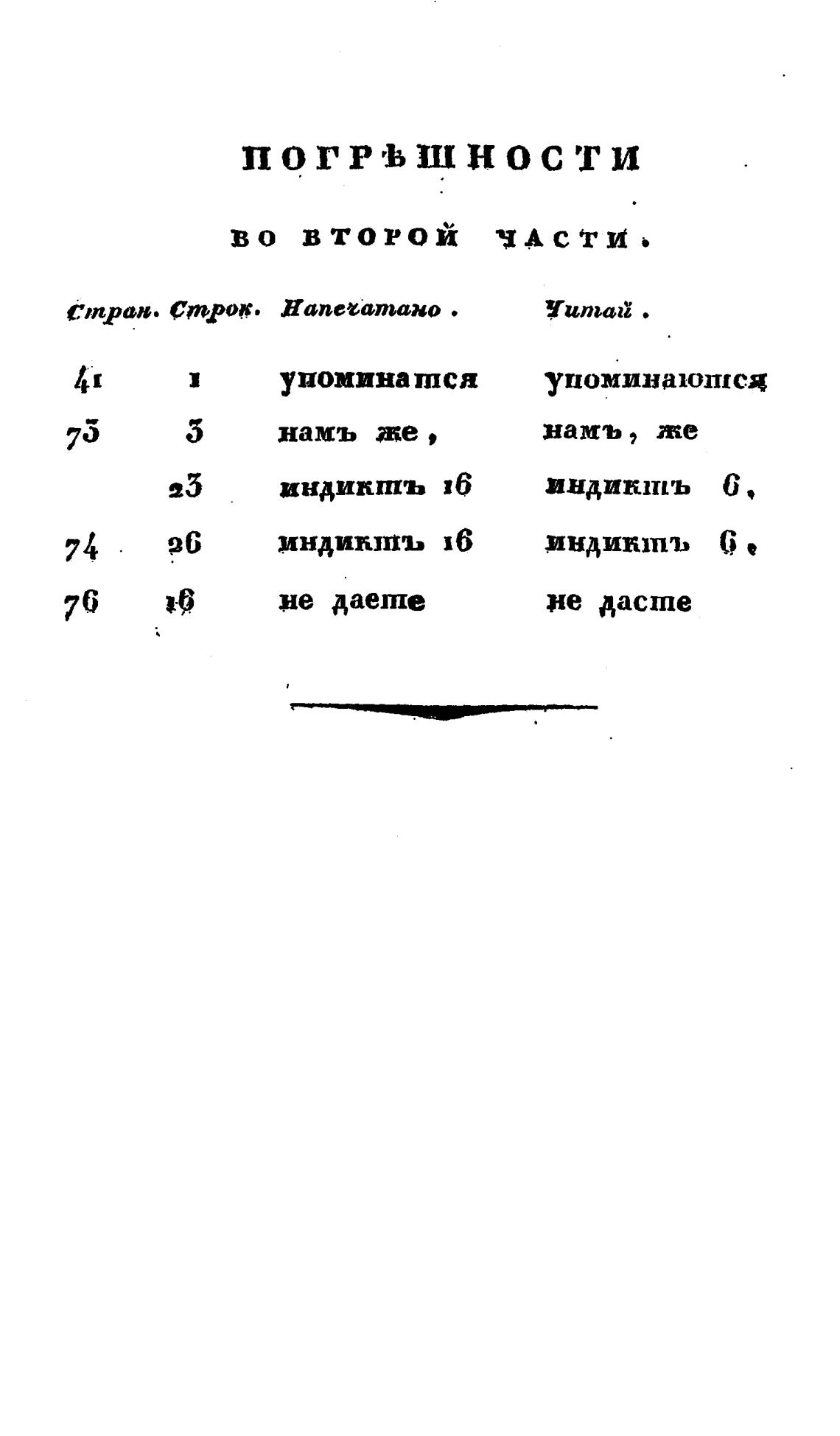 ПОГРѢШНОСТИ

ВО ВТОРОЙ ЧАСТИ.

| Стран. | Строк. | Напечатано. | Читай. |
|---|---|---|---|
| 41 | 1 | упоминатся | упоминаются |
| 73 | 3 | намъ же, | намъ, же |
| | 23 | индиктъ 16 | индиктъ 6, |
| 74 | 26 | индиктъ 16 | индиктъ 6. |
| 76 | 16 | не даете | не дасте |